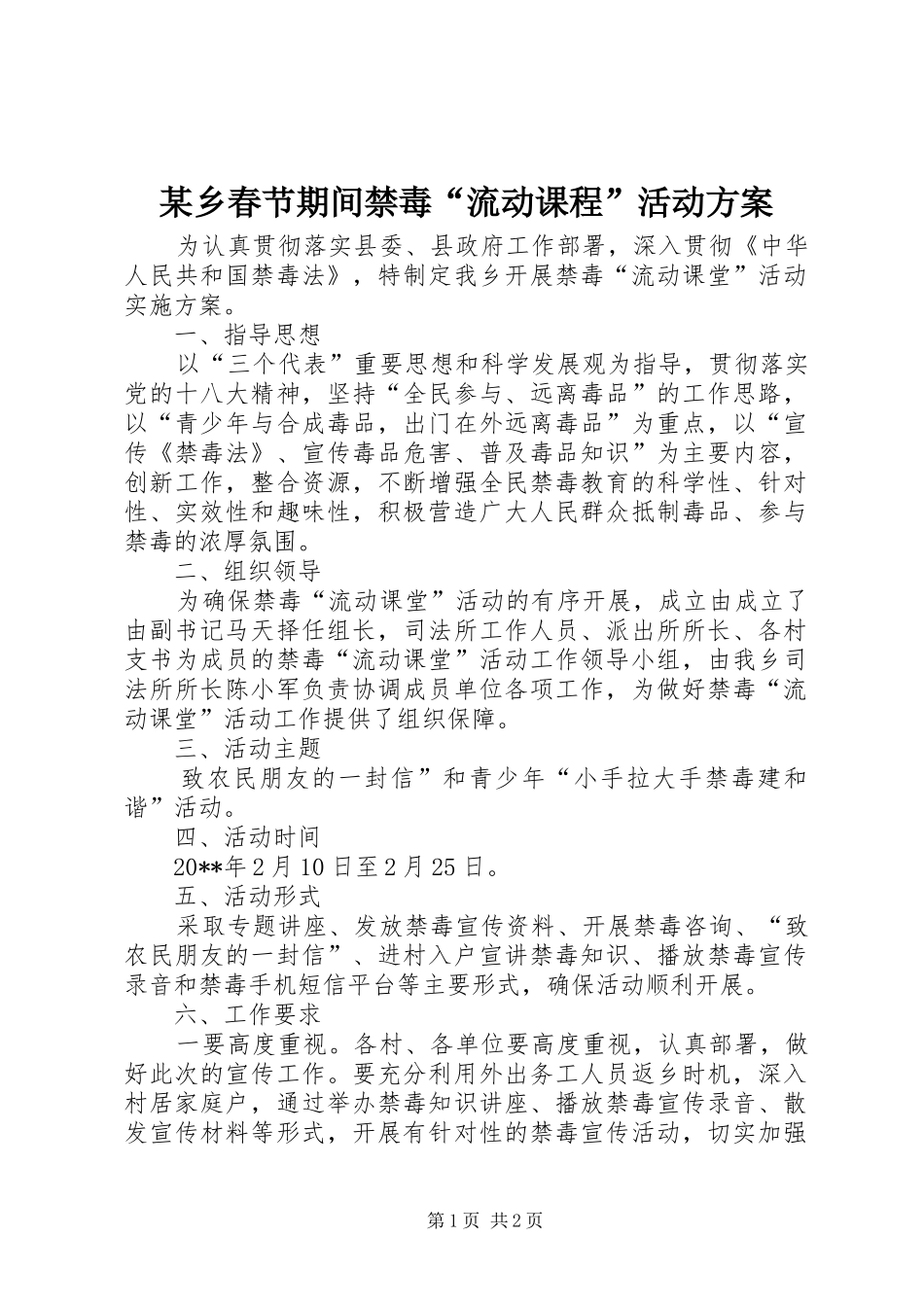 某乡春节期间禁毒“流动课程”活动方案

为认真贯彻落实县委、县政府工作部署，深入贯彻《中华人民共和国禁毒法》，特制定我乡开展禁毒“流动课堂”活动实施方案。

一、指导思想

以“三个代表”重要思想和科学发展观为指导，贯彻落实党的十八大精神，坚持“全民参与、远离毒品”的工作思路，以“青少年与合成毒品，出门在外远离毒品”为重点，以“宣传《禁毒法》、宣传毒品危害、普及毒品知识”为主要内容，创新工作，整合资源，不断增强全民禁毒教育的科学性、针对性、实效性和趣味性，积极营造广大人民群众抵制毒品、参与禁毒的浓厚氛围。

二、组织领导

为确保禁毒“流动课堂”活动的有序开展，成立由成立了由副书记马天择任组长，司法所工作人员、派出所所长、各村支书为成员的禁毒“流动课堂”活动工作领导小组，由我乡司法所所长陈小军负责协调成员单位各项工作，为做好禁毒“流动课堂”活动工作提供了组织保障。

三、活动主题

致农民朋友的一封信”和青少年“小手拉大手禁毒建和谐”活动。

四、活动时间

20**年2月10日至2月25日。

五、活动形式

采取专题讲座、发放禁毒宣传资料、开展禁毒咨询、“致农民朋友的一封信”、进村入户宣讲禁毒知识、播放禁毒宣传录音和禁毒手机短信平台等主要形式，确保活动顺利开展。

六、工作要求

一要高度重视。各村、各单位要高度重视，认真部署，做好此次的宣传工作。要充分利用外出务工人员返乡时机，深入村居家庭户，通过举办禁毒知识讲座、播放禁毒宣传录音、散发宣传材料等形式，开展有针对性的禁毒宣传活动，切实加强

第1页 共2页